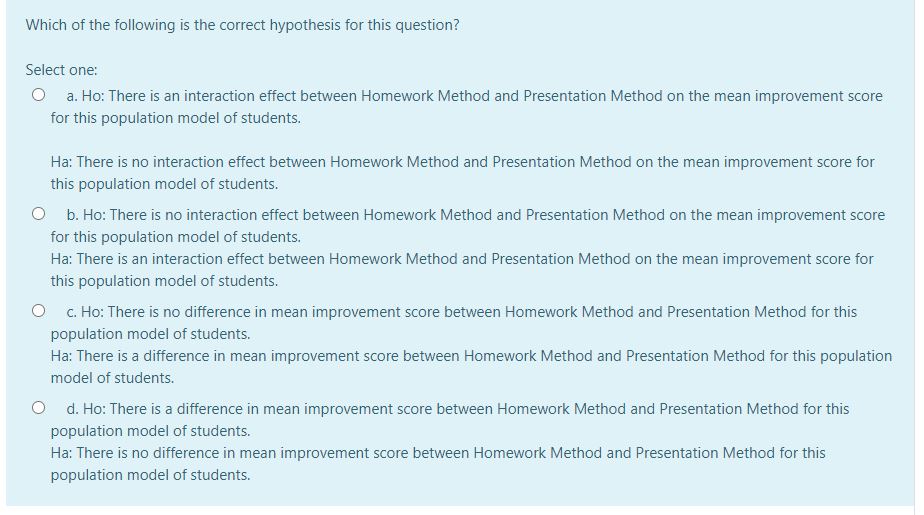 Which of the following is the correct hypothesis for this question?

Select one:

a. Ho: There is an interaction effect between Homework Method and Presentation Method on the mean improvement score for this population model of students.

Ha: There is no interaction effect between Homework Method and Presentation Method on the mean improvement score for this population model of students.

b. Ho: There is no interaction effect between Homework Method and Presentation Method on the mean improvement score for this population model of students.
Ha: There is an interaction effect between Homework Method and Presentation Method on the mean improvement score for this population model of students.

c. Ho: There is no difference in mean improvement score between Homework Method and Presentation Method for this population model of students.
Ha: There is a difference in mean improvement score between Homework Method and Presentation Method for this population model of students.

d. Ho: There is a difference in mean improvement score between Homework Method and Presentation Method for this population model of students.
Ha: There is no difference in mean improvement score between Homework Method and Presentation Method for this population model of students.